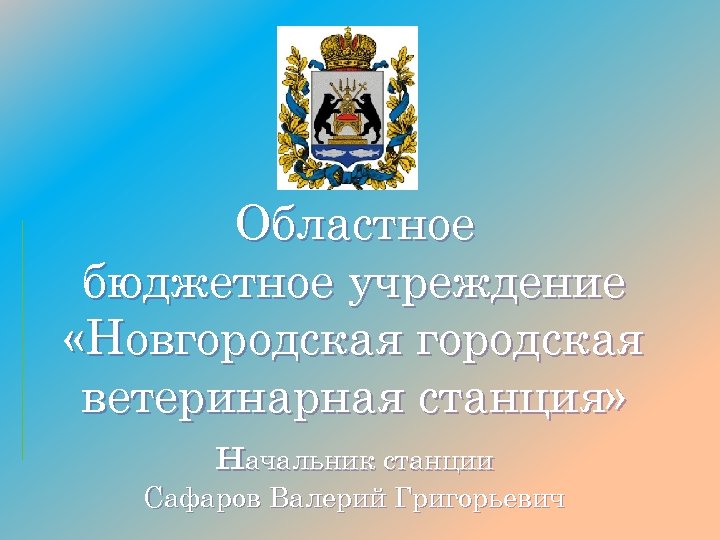 Областное бюджетное учреждение «Новгородская городская ветеринарная станция»

Начальник станции
Сафаров Валерий Григорьевич